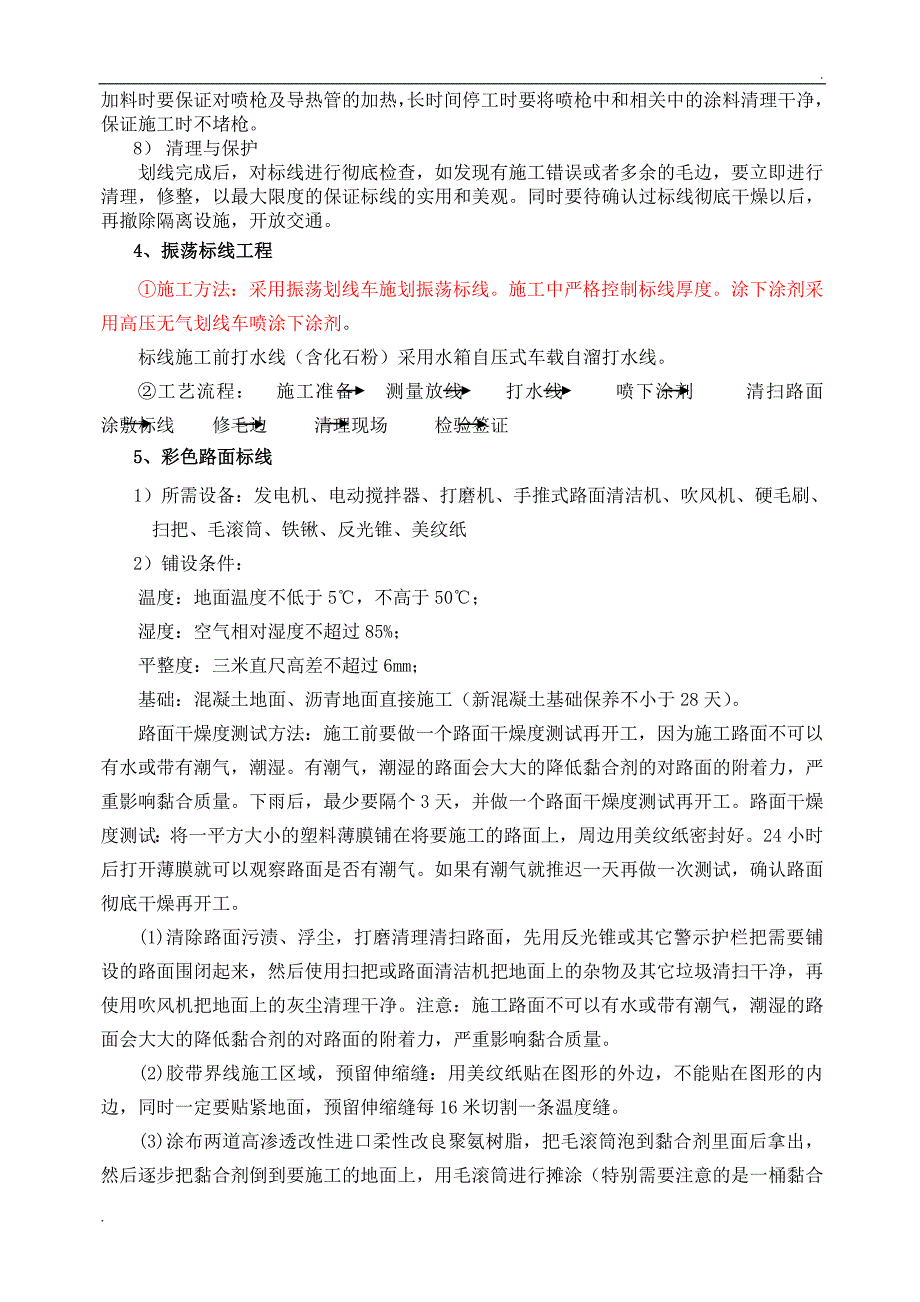 .

加料时要保证对喷枪及导热管的加热，长时间停工时要将喷枪中和相关中的涂料清理干净，保证施工时不堵枪。

8） 清理与保护

划线完成后，对标线进行彻底检查，如发现有施工错误或者多余的毛边，要立即进行清理，修整，以最大限度的保证标线的实用和美观。同时要待确认过标线彻底干燥以后，再撤除隔离设施，开放交通。

4、振荡标线工程

①施工方法：采用振荡划线车施划振荡标线。施工中严格控制标线厚度。涂下涂剂采用高压无气划线车喷涂下涂剂。

标线施工前打水线（含化石粉）采用水箱自压式车载自溜打水线。

②工艺流程： 施工准备 测量放线 打水线 喷下涂剂 清扫路面 涂敷标线 修毛边 清理现场 检验签证

5、彩色路面标线

1）所需设备：发电机、电动搅拌器、打磨机、手推式路面清洁机、吹风机、硬毛刷、扫把、毛滚筒、铁锹、反光锥、美纹纸

2）铺设条件：

温度：地面温度不低于 5℃，不高于 50℃；

湿度：空气相对湿度不超过 85%；

平整度：三米直尺高差不超过 6㎜；

基础：混凝土地面、沥青地面直接施工（新混凝土基础保养不小于 28 天）。

路面干燥度测试方法：施工前要做一个路面干燥度测试再开工，因为施工路面不可以有水或带有潮气，潮湿。有潮气，潮湿的路面会大大的降低黏合剂的对路面的附着力，严重影响黏合质量。下雨后，最少要隔个 3 天，并做一个路面干燥度测试再开工。路面干燥度测试：将一平方大小的塑料薄膜铺在将要施工的路面上，周边用美纹纸密封好。24 小时后打开薄膜就可以观察路面是否有潮气。如果有潮气就推迟一天再做一次测试，确认路面彻底干燥再开工。

(1)清除路面污渍、浮尘，打磨清理清扫路面，先用反光锥或其它警示护栏把需要铺设的路面围闭起来，然后使用扫把或路面清洁机把地面上的杂物及其它垃圾清扫干净，再使用吹风机把地面上的灰尘清理干净。注意：施工路面不可以有水或带有潮气，潮湿的路面会大大的降低黏合剂的对路面的附着力，严重影响黏合质量。

(2)胶带界线施工区域，预留伸缩缝：用美纹纸贴在图形的外边，不能贴在图形的内边，同时一定要贴紧地面，预留伸缩缝每 16 米切割一条温度缝。

(3)涂布两道高渗透改性进口柔性改良聚氨树脂，把毛滚筒泡到黏合剂里面后拿出，然后逐步把黏合剂倒到要施工的地面上，用毛滚筒进行摊涂（特别需要注意的是一桶黏合

.